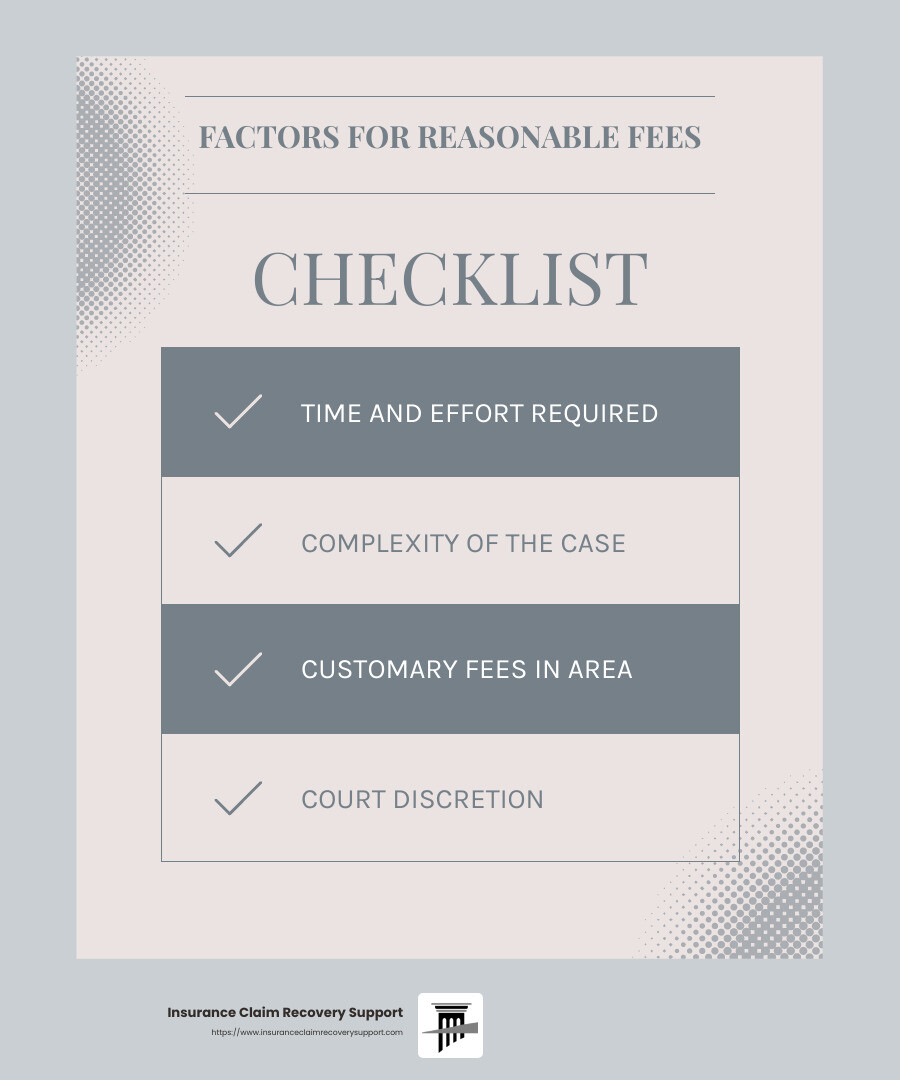 FACTORS FOR REASONABLE FEES

CHECKLIST

TIME AND EFFORT REQUIRED

COMPLEXITY OF THE CASE

CUSTOMARY FEES IN AREA

COURT DISCRETION

Insurance Claim Recovery Support
https://www.insuranceclaimrecoverysupport.com